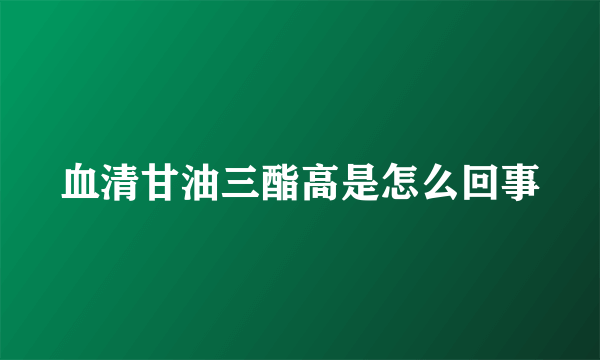 血清甘油三酯高是怎么回事